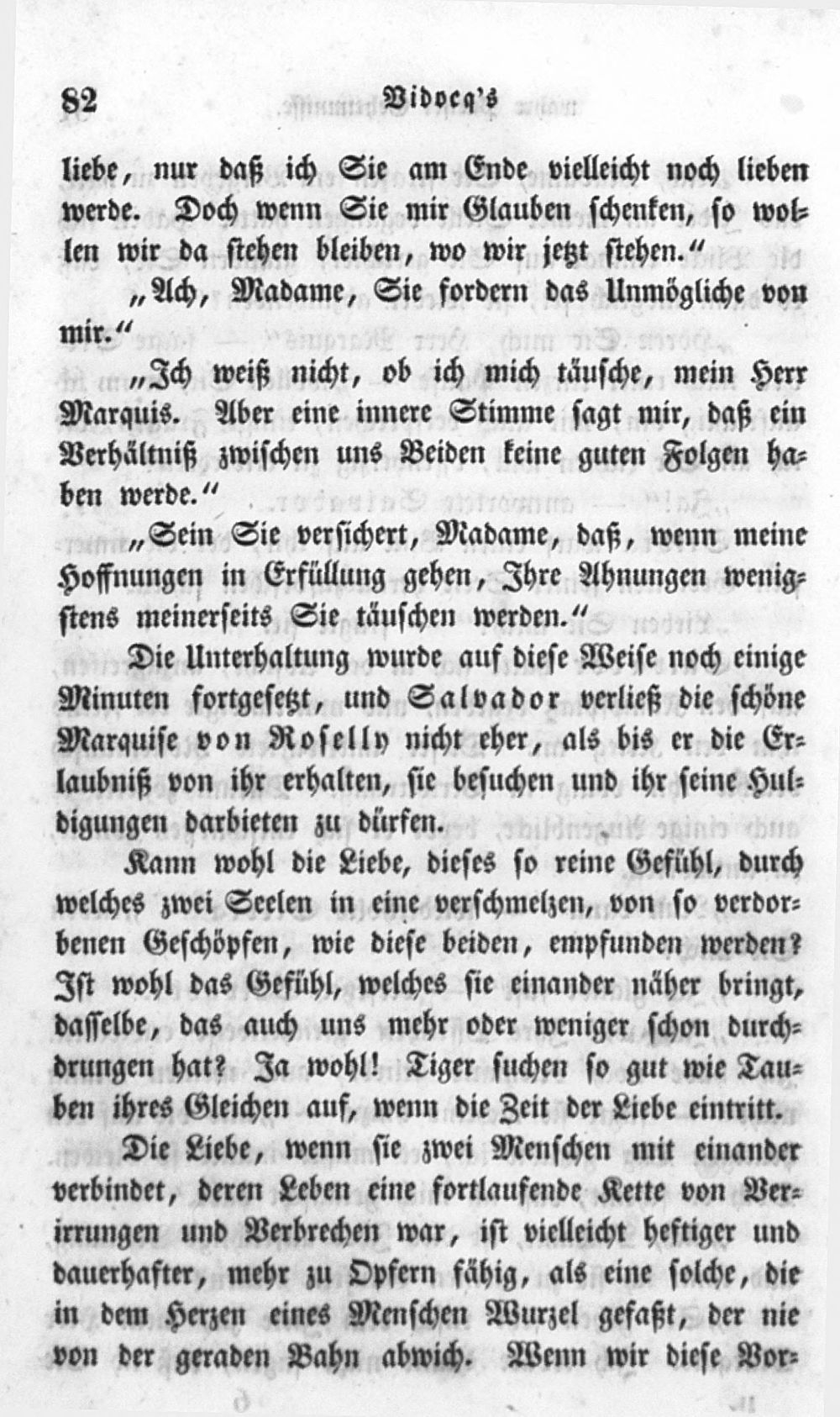 82 Vidocq's

liebe, nur daß ich Sie am Ende vielleicht noch lieben werde. Doch wenn Sie mir Glauben schenken, so wollen wir da stehen bleiben, wo wir jetzt stehen."

„Ach, Madame, Sie fordern das Unmögliche von mir."

„Ich weiß nicht, ob ich mich täusche, mein Herr Marquis. Aber eine innere Stimme sagt mir, daß ein Verhältniß zwischen uns Beiden keine guten Folgen haben werde."

„Sein Sie versichert, Madame, daß, wenn meine Hoffnungen in Erfüllung gehen, Ihre Ahnungen wenigstens meinerseits Sie täuschen werden."

Die Unterhaltung wurde auf diese Weise noch einige Minuten fortgesetzt, und Salvador verließ die schöne Marquise von Roselly nicht eher, als bis er die Erlaubniß von ihr erhalten, sie besuchen und ihr seine Huldigungen darbieten zu dürfen.

Kann wohl die Liebe, dieses so reine Gefühl, durch welches zwei Seelen in eine verschmelzen, von so verdorbenen Geschöpfen, wie diese beiden, empfunden werden? Ist wohl das Gefühl, welches sie einander näher bringt, dasselbe, das auch uns mehr oder weniger schon durchdrungen hat? Ja wohl! Tiger suchen so gut wie Tauben ihres Gleichen auf, wenn die Zeit der Liebe eintritt.

Die Liebe, wenn sie zwei Menschen mit einander verbindet, deren Leben eine fortlaufende Kette von Verirrungen und Verbrechen war, ist vielleicht heftiger und dauerhafter, mehr zu Opfern fähig, als eine solche, die in dem Herzen eines Menschen Wurzel gefaßt, der nie von der geraden Bahn abwich. Wenn wir diese Vor-